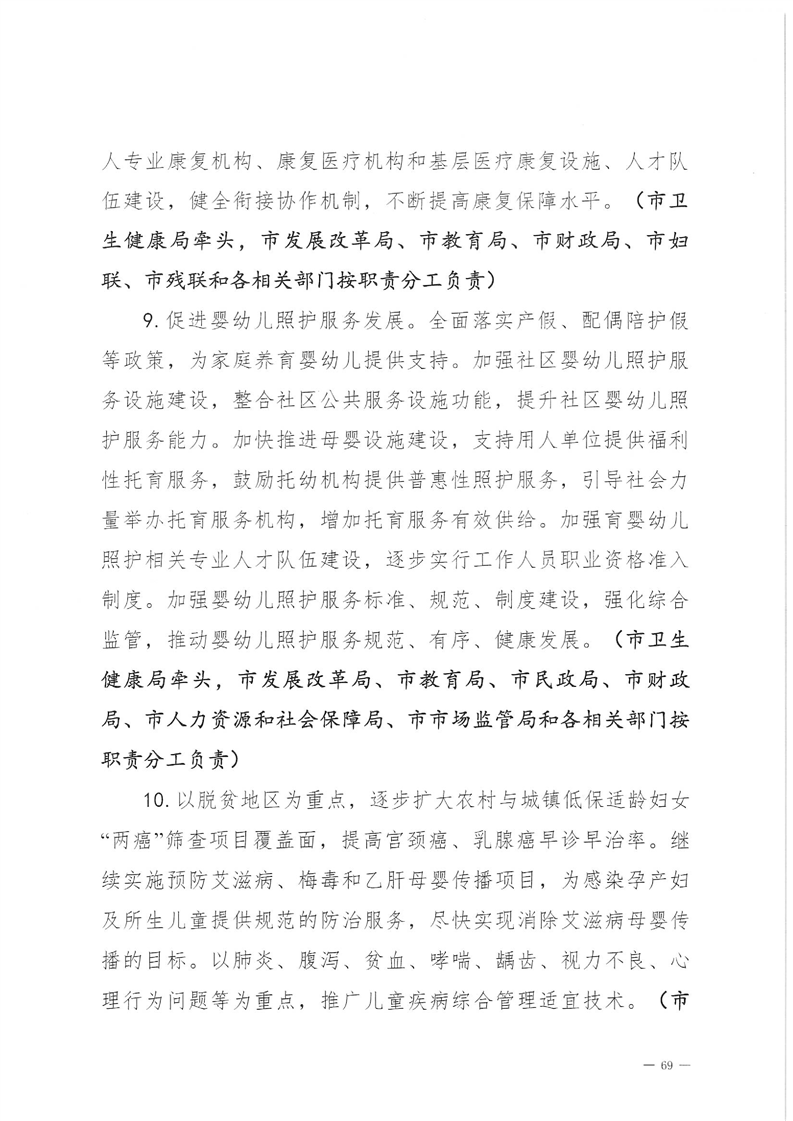 人专业康复机构、康复医疗机构和基层医疗康复设施、人才队伍建设，健全衔接协作机制，不断提高康复保障水平。（市卫生健康局牵头，市发展改革局、市教育局、市财政局、市妇联、市残联和各相关部门按职责分工负责）

9. 促进婴幼儿照护服务发展。全面落实产假、配偶陪护假等政策，为家庭养育婴幼儿提供支持。加强社区婴幼儿照护服务设施建设，整合社区公共服务设施功能，提升社区婴幼儿照护服务能力。加快推进母婴设施建设，支持用人单位提供福利性托育服务，鼓励托幼机构提供普惠性照护服务，引导社会力量举办托育服务机构，增加托育服务有效供给。加强育婴幼儿照护相关专业人才队伍建设，逐步实行工作人员职业资格准入制度。加强婴幼儿照护服务标准、规范、制度建设，强化综合监管，推动婴幼儿照护服务规范、有序、健康发展。（市卫生健康局牵头，市发展改革局、市教育局、市民政局、市财政局、市人力资源和社会保障局、市市场监管局和各相关部门按职责分工负责）

10. 以脱贫地区为重点，逐步扩大农村与城镇低保适龄妇女“两癌”筛查项目覆盖面，提高宫颈癌、乳腺癌早诊早治率。继续实施预防艾滋病、梅毒和乙肝母婴传播项目，为感染孕产妇及所生儿童提供规范的防治服务，尽快实现消除艾滋病母婴传播的目标。以肺炎、腹泻、贫血、哮喘、龋齿、视力不良、心理行为问题等为重点，推广儿童疾病综合管理适宜技术。（市

— 69 —